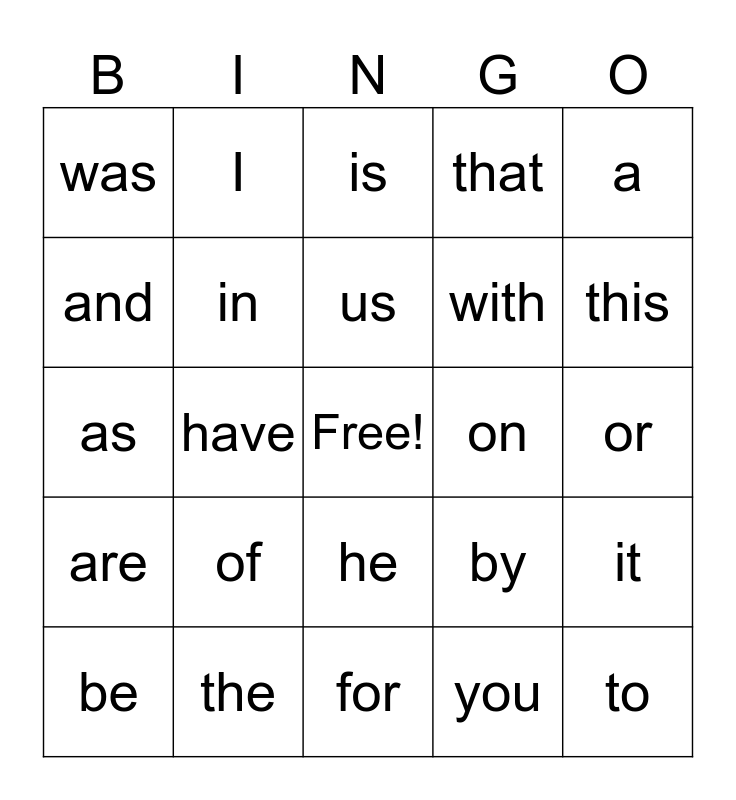 | B | I | N | G | O |
|---|---|---|---|---|
| was | I | is | that | a |
| and | in | us | with | this |
| as | have | Free! | on | or |
| are | of | he | by | it |
| be | the | for | you | to |